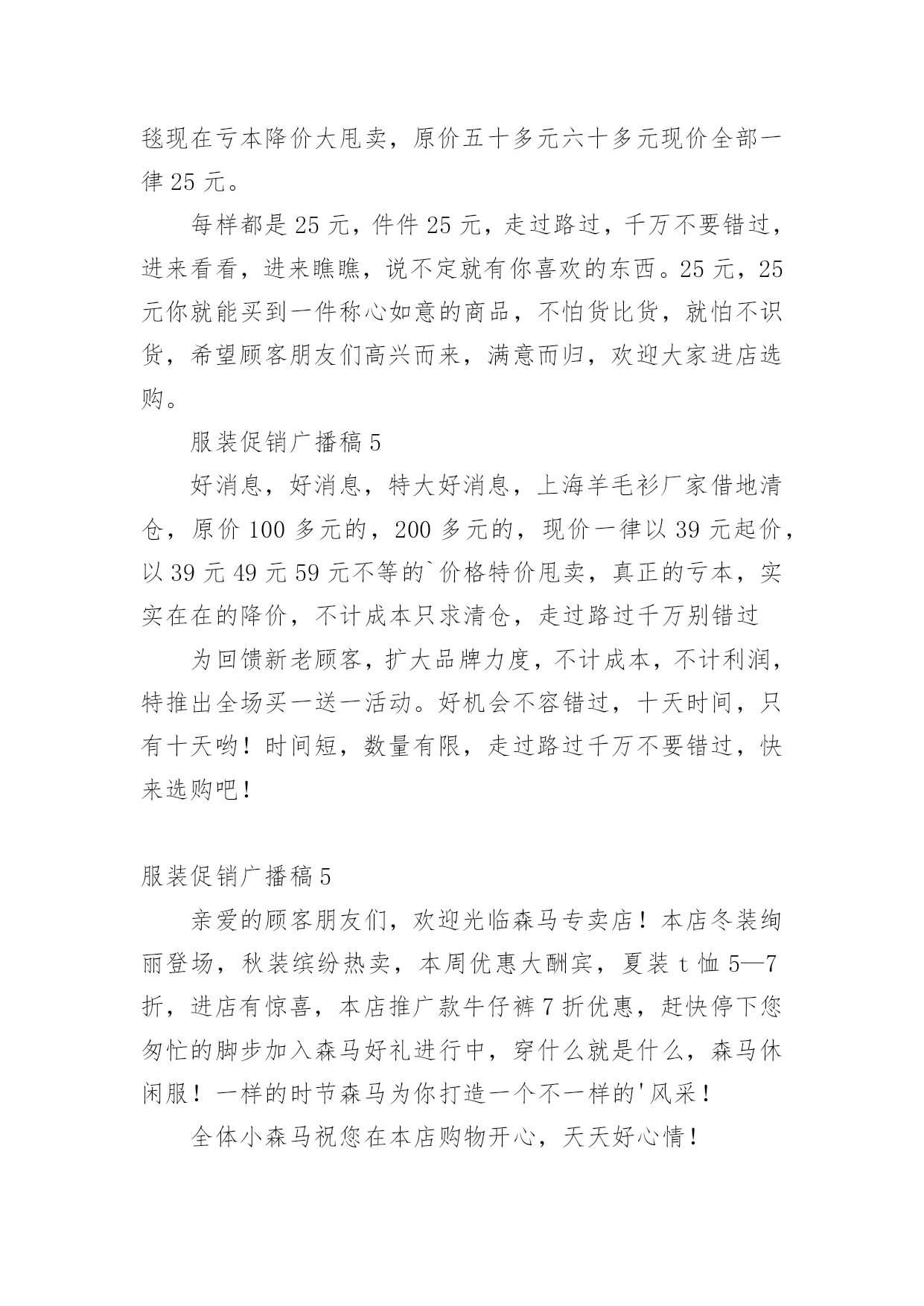 毯现在亏本降价大甩卖，原价五十多元六十多元现价全部一律 25 元。

每样都是 25 元，件件 25 元，走过路过，千万不要错过，进来看看，进来瞧瞧，说不定就有你喜欢的东西。25 元，25 元你就能买到一件称心如意的商品，不怕货比货，就怕不识货，希望顾客朋友们高兴而来，满意而归，欢迎大家进店选购。

服装促销广播稿 5

好消息，好消息，特大好消息，上海羊毛衫厂家借地清仓，原价 100 多元的，200 多元的，现价一律以 39 元起价，以 39 元 49 元 59 元不等的`价格特价甩卖，真正的亏本，实实在在的降价，不计成本只求清仓，走过路过千万别错过

为回馈新老顾客，扩大品牌力度，不计成本，不计利润，特推出全场买一送一活动。好机会不容错过，十天时间，只有十天哟！时间短，数量有限，走过路过千万不要错过，快来选购吧！

服装促销广播稿 5

亲爱的顾客朋友们，欢迎光临森马专卖店！本店冬装绚丽登场，秋装缤纷热卖，本周优惠大酬宾，夏装 t 恤 5—7 折，进店有惊喜，本店推广款牛仔裤 7 折优惠，赶快停下您匆忙的脚步加入森马好礼进行中，穿什么就是什么，森马休闲服！一样的时节森马为你打造一个不一样的'风采！

全体小森马祝您在本店购物开心，天天好心情！